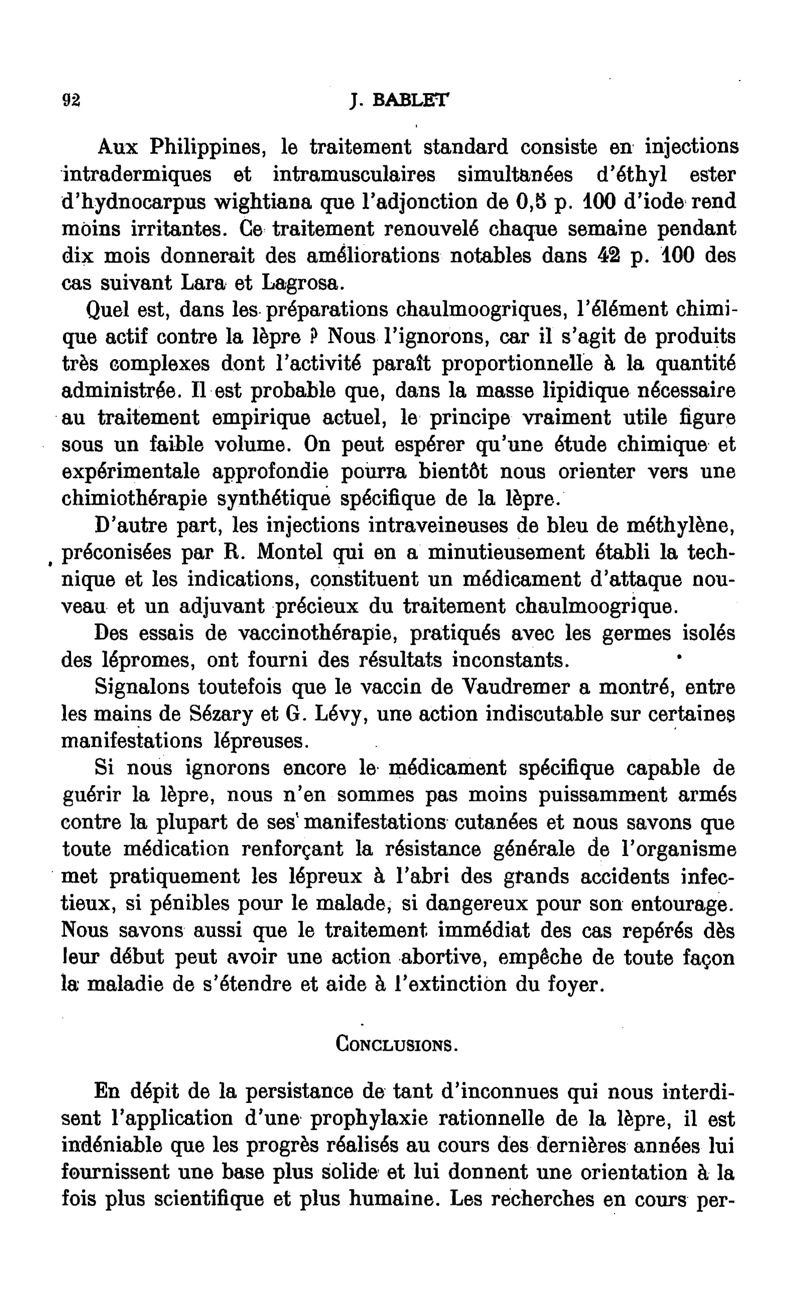 92 J. BABLET

Aux Philippines, le traitement standard consiste en injections intradermiques et intramusculaires simultanées d'éthyl ester d'hydnocarpus wightiana que l'adjonction de 0,5 p. 100 d'iode rend moins irritantes. Ce traitement renouvelé chaque semaine pendant dix mois donnerait des améliorations notables dans 42 p. 100 des cas suivant Lara et Lagrosa.

Quel est, dans les préparations chaulmoogriques, l'élément chimique actif contre la lèpre ? Nous l'ignorons, car il s'agit de produits très complexes dont l'activité paraît proportionnelle à la quantité administrée. Il est probable que, dans la masse lipidique nécessaire au traitement empirique actuel, le principe vraiment utile figure sous un faible volume. On peut espérer qu'une étude chimique et expérimentale approfondie pourra bientôt nous orienter vers une chimiothérapie synthétique spécifique de la lèpre.

D'autre part, les injections intraveineuses de bleu de méthylène, préconisées par R. Montel qui en a minutieusement établi la technique et les indications, constituent un médicament d'attaque nouveau et un adjuvant précieux du traitement chaulmoogrique.

Des essais de vaccinothérapie, pratiqués avec les germes isolés des lépromes, ont fourni des résultats inconstants.

Signalons toutefois que le vaccin de Vaudremer a montré, entre les mains de Sézary et G. Lévy, une action indiscutable sur certaines manifestations lépreuses.

Si nous ignorons encore le médicament spécifique capable de guérir la lèpre, nous n'en sommes pas moins puissamment armés contre la plupart de ses manifestations cutanées et nous savons que toute médication renforçant la résistance générale de l'organisme met pratiquement les lépreux à l'abri des grands accidents infectieux, si pénibles pour le malade, si dangereux pour son entourage. Nous savons aussi que le traitement immédiat des cas repérés dès leur début peut avoir une action abortive, empêche de toute façon la maladie de s'étendre et aide à l'extinction du foyer.

CONCLUSIONS.

En dépit de la persistance de tant d'inconnues qui nous interdisent l'application d'une prophylaxie rationnelle de la lèpre, il est indéniable que les progrès réalisés au cours des dernières années lui fournissent une base plus solide et lui donnent une orientation à la fois plus scientifique et plus humaine. Les recherches en cours per-